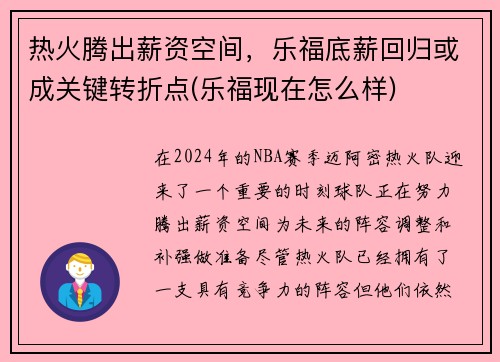 热火腾出薪资空间，乐福底薪回归或成关键转折点(乐福现在怎么样)

在2024年的NBA赛季迈阿密热火队迎来了一个重要的时刻球队正在努力腾出薪资空间为未来的阵容调整和补强做准备尽管热火队已经拥有了一支具有竞争力的阵容但他们依然